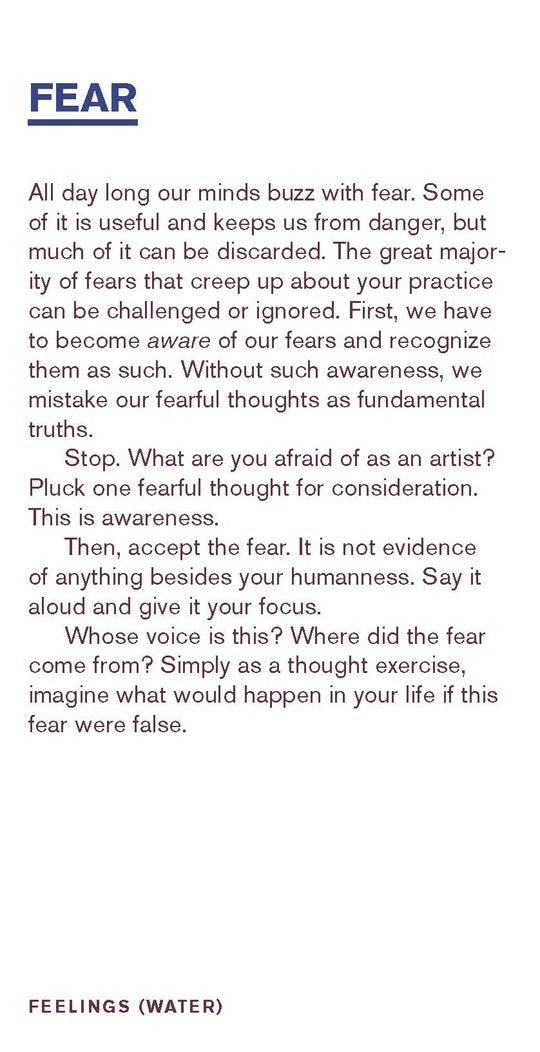 FEAR

All day long our minds buzz with fear. Some of it is useful and keeps us from danger, but much of it can be discarded. The great majority of fears that creep up about your practice can be challenged or ignored. First, we have to become aware of our fears and recognize them as such. Without such awareness, we mistake our fearful thoughts as fundamental truths.

Stop. What are you afraid of as an artist? Pluck one fearful thought for consideration. This is awareness.

Then, accept the fear. It is not evidence of anything besides your humanness. Say it aloud and give it your focus.

Whose voice is this? Where did the fear come from? Simply as a thought exercise, imagine what would happen in your life if this fear were false.

FEELINGS (WATER)